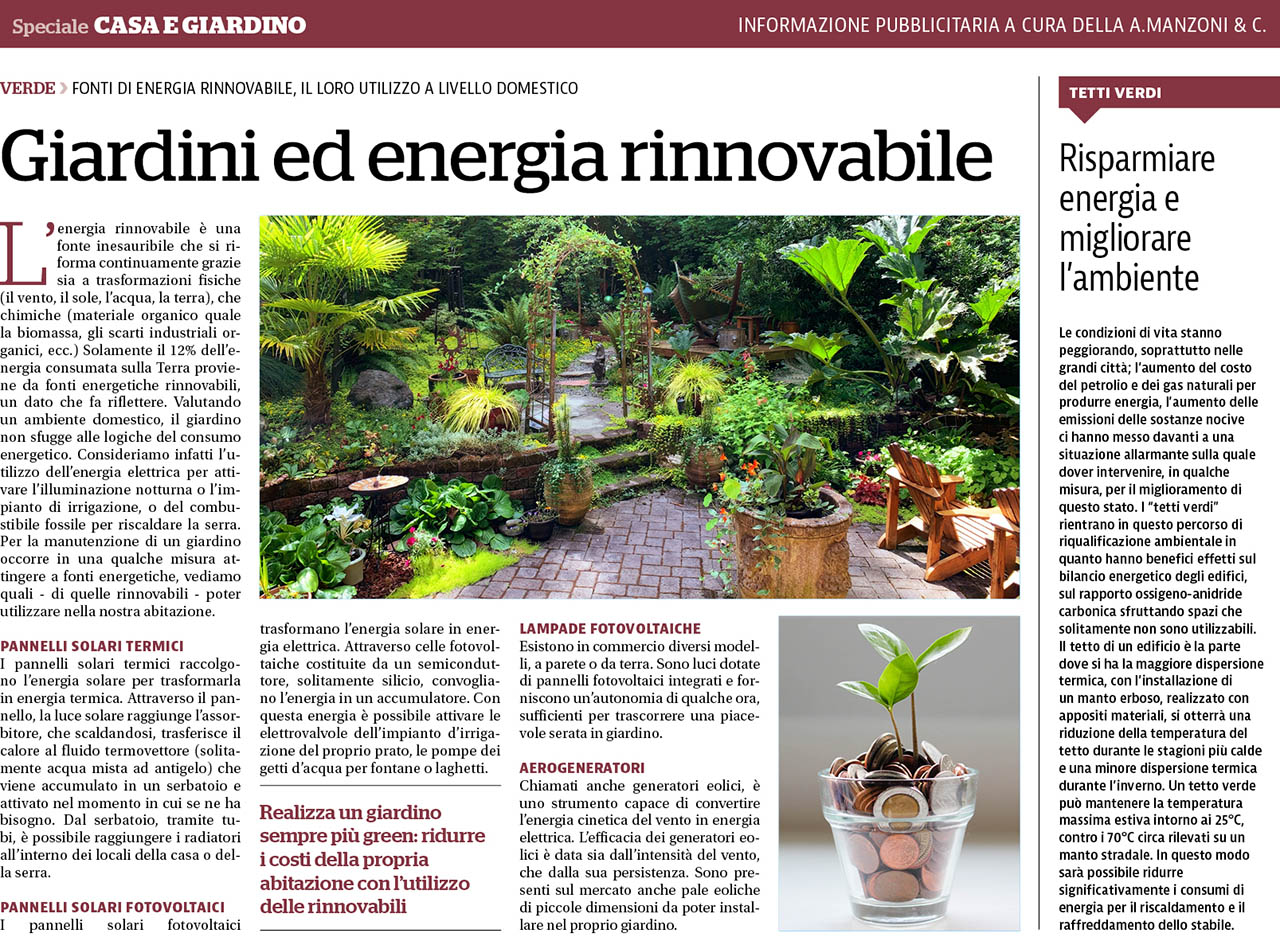 Speciale CASA E GIARDINO

INFORMAZIONE PUBBLICITARIA A CURA DELLA A.MANZONI & C.

VERDE › FONTI DI ENERGIA RINNOVABILE, IL LORO UTILIZZO A LIVELLO DOMESTICO

Giardini ed energia rinnovabile

L'energia rinnovabile è una fonte inesauribile che si riforma continuamente grazie sia a trasformazioni fisiche (il vento, il sole, l'acqua, la terra), che chimiche (materiale organico quale la biomassa, gli scarti industriali organici, ecc.) Solamente il 12% dell'energia consumata sulla Terra proviene da fonti energetiche rinnovabili, un dato che fa riflettere. Valutando un ambiente domestico, il giardino non sfugge alle logiche del consumo energetico. Consideriamo infatti l'utilizzo dell'energia elettrica per attivare l'illuminazione notturna o l'impianto di irrigazione, o del combustibile fossile per riscaldare la serra. Per la manutenzione di un giardino occorre in una qualche misura attingere a fonti energetiche, vediamo quali - di quelle rinnovabili - poter utilizzare nella nostra abitazione.

PANNELLI SOLARI TERMICI
I pannelli solari termici raccolgono l'energia solare per trasformarla in energia termica. Attraverso il pannello, la luce solare raggiunge l'assorbitore, che scaldandosi, trasferisce il calore al fluido termovettore (solitamente acqua mista ad antigelo) che viene accumulato in un serbatoio e attivato nel momento in cui se ne ha bisogno. Dal serbatoio, tramite tubi, è possibile raggiungere i radiatori all'interno dei locali della casa o della serra.

PANNELLI SOLARI FOTOVOLTAICI
I pannelli solari fotovoltaici trasformano l'energia solare in energia elettrica. Attraverso celle fotovoltaiche costituite da un semiconduttore, solitamente silicio, convogliano l'energia in un accumulatore. Con questa energia è possibile attivare le elettrovalvole dell'impianto d'irrigazione del proprio prato, le pompe dei getti d'acqua per fontane o laghetti.

Realizza un giardino sempre più green: ridurre i costi della propria abitazione con l'utilizzo delle rinnovabili

LAMPADE FOTOVOLTAICHE
Esistono in commercio diversi modelli, a parete o da terra. Sono luci dotate di pannelli fotovoltaici integrati e forniscono un'autonomia di qualche ora, sufficienti per trascorrere una piacevole serata in giardino.

AEROGENERATORI
Chiamati anche generatori eolici, è uno strumento capace di convertire l'energia cinetica del vento in energia elettrica. L'efficacia dei generatori eolici è data sia dall'intensità del vento, che dalla sua persistenza. Sono presenti sul mercato anche pale eoliche di piccole dimensioni da poter installare nel proprio giardino.

TETTI VERDI

Risparmiare energia e migliorare l'ambiente

Le condizioni di vita stanno peggiorando, soprattutto nelle grandi città; l'aumento del costo del petrolio e dei gas naturali per produrre energia, l'aumento delle emissioni delle sostanze nocive ci hanno messo davanti a una situazione allarmante sulla quale dover intervenire, in qualche misura, per il miglioramento di questo stato. I "tetti verdi" rientrano in questo percorso di riqualificazione ambientale in quanto hanno benefici effetti sul bilancio energetico degli edifici, sul rapporto ossigeno-anidride carbonica sfruttando spazi che solitamente non sono utilizzabili. Il tetto di un edificio è la parte dove si ha la maggiore dispersione termica, con l'installazione di un manto erboso, realizzato con appositi materiali, si otterrà una riduzione della temperatura del tetto durante le stagioni più calde e una minore dispersione termica durante l'inverno. Un tetto verde può mantenere la temperatura massima estiva intorno ai 25°C, contro i 70°C circa rilevati su un manto stradale. In questo modo sarà possibile ridurre significativamente i consumi di energia per il riscaldamento e il raffreddamento dello stabile.